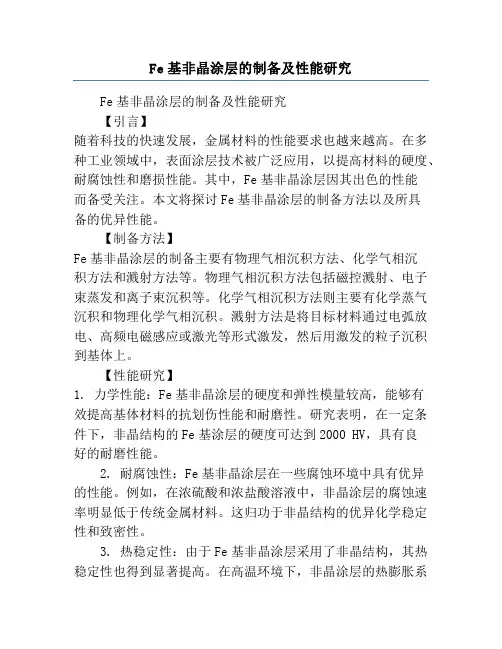 Fe 基非晶涂层的制备及性能研究

Fe 基非晶涂层的制备及性能研究

【引言】

随着科技的快速发展，金属材料的性能要求也越来越高。在多种工业领域中，表面涂层技术被广泛应用，以提高材料的硬度、耐腐蚀性和磨损性能。其中，Fe 基非晶涂层因其出色的性能而备受关注。本文将探讨 Fe 基非晶涂层的制备方法以及所具备的优异性能。

【制备方法】

Fe 基非晶涂层的制备主要有物理气相沉积方法、化学气相沉积方法和溅射方法等。物理气相沉积方法包括磁控溅射、电子束蒸发和离子束沉积等。化学气相沉积方法则主要有化学蒸气沉积和物理化学气相沉积。溅射方法是将目标材料通过电弧放电、高频电磁感应或激光等形式激发，然后用激发的粒子沉积到基体上。

【性能研究】

1. 力学性能：Fe 基非晶涂层的硬度和弹性模量较高，能够有效提高基体材料的抗划伤性能和耐磨性。研究表明，在一定条件下，非晶结构的 Fe 基涂层的硬度可达到 2000 HV，具有良好的耐磨性能。

2. 耐腐蚀性：Fe 基非晶涂层在一些腐蚀环境中具有优异的性能。例如，在浓硫酸和浓盐酸溶液中，非晶涂层的腐蚀速率明显低于传统金属材料。这归功于非晶结构的优异化学稳定性和致密性。

3. 热稳定性：由于 Fe 基非晶涂层采用了非晶结构，其热稳定性也得到显著提高。在高温环境下，非晶涂层的热膨胀系